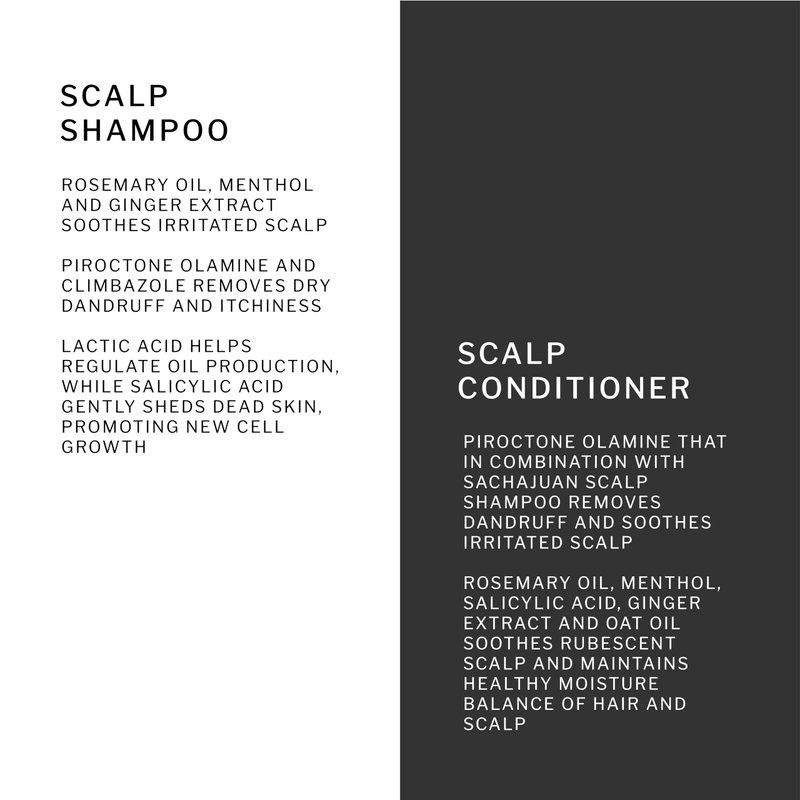 SCALP SHAMPOO

ROSEMARY OIL, MENTHOL AND GINGER EXTRACT SOOTHES IRRITATED SCALP

PIROCTONE OLAMINE AND CLIMBAZOLE REMOVES DRY DANDRUFF AND ITCHINESS

LACTIC ACID HELPS REGULATE OIL PRODUCTION, WHILE SALICYLIC ACID GENTLY SHEDS DEAD SKIN, PROMOTING NEW CELL GROWTH

SCALP CONDITIONER

PIROCTONE OLAMINE THAT IN COMBINATION WITH SACHAJUAN SCALP SHAMPOO REMOVES DANDRUFF AND SOOTHES IRRITATED SCALP

ROSEMARY OIL, MENTHOL, SALICYLIC ACID, GINGER EXTRACT AND OAT OIL SOOTHES RUBESCENT SCALP AND MAINTAINS HEALTHY MOISTURE BALANCE OF HAIR AND SCALP